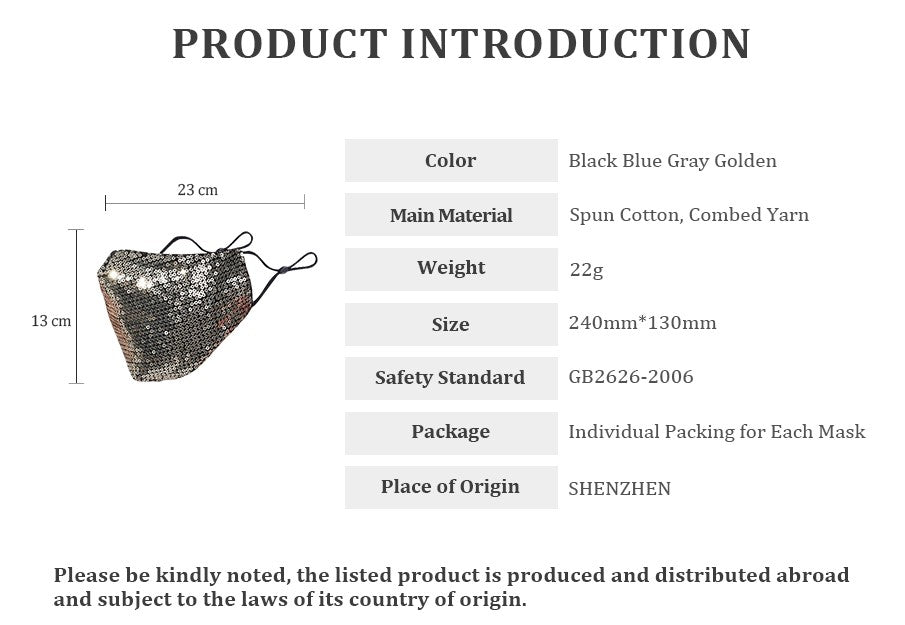 PRODUCT INTRODUCTION

23 cm

13 cm

| Color | Black Blue Gray Golden |
|---|---|
| Main Material | Spun Cotton, Combed Yarn |
| Weight | 22g |
| Size | 240mm*130mm |
| Safety Standard | GB2626-2006 |
| Package | Individual Packing for Each Mask |
| Place of Origin | SHENZHEN |

Please be kindly noted, the listed product is produced and distributed abroad and subject to the laws of its country of origin.